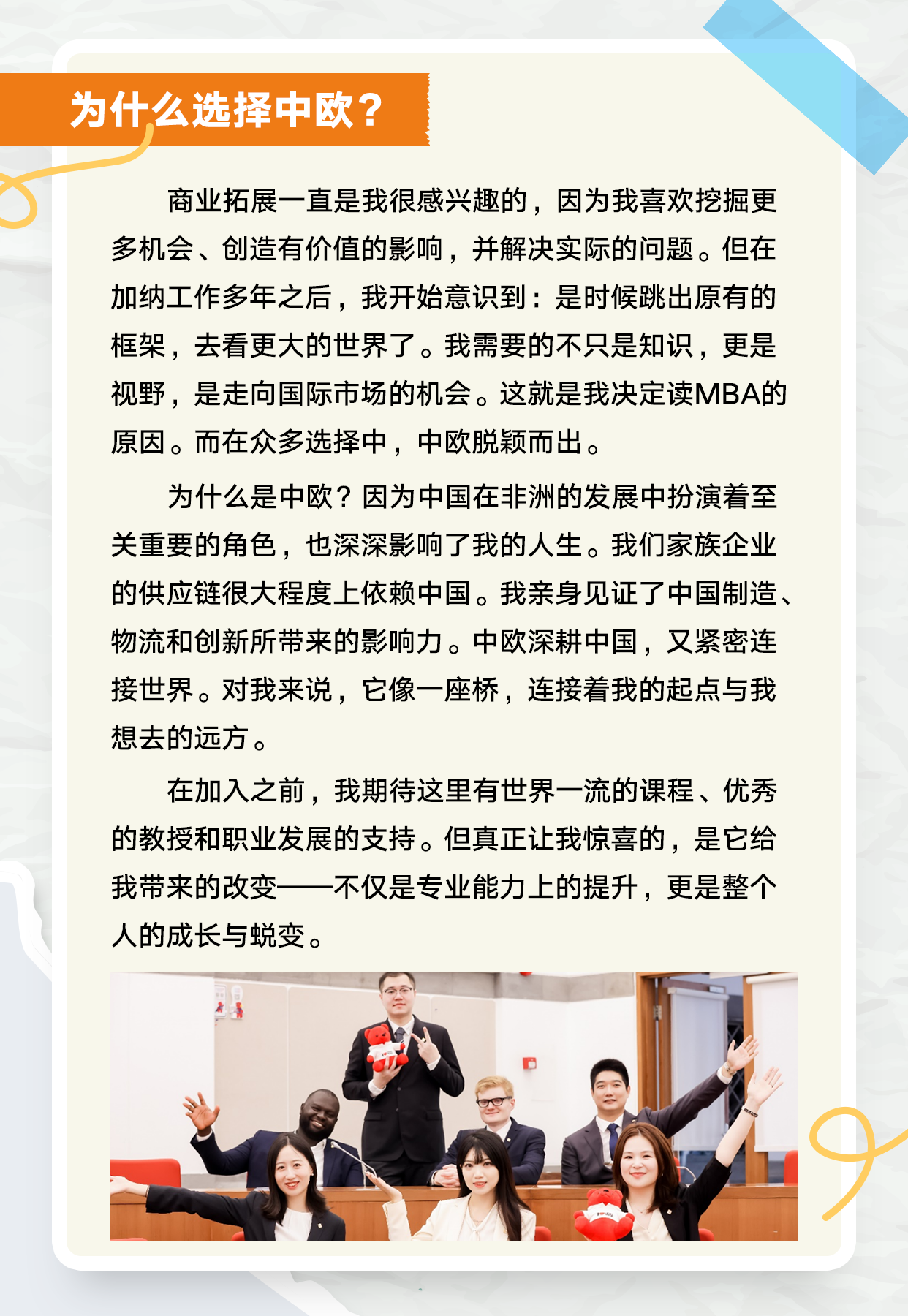 为什么选择中欧？

商业拓展一直是我很感兴趣的，因为我喜欢挖掘更多机会、创造有价值的影响，并解决实际的问题。但在加纳工作多年之后，我开始意识到：是时候跳出原有的框架，去看更大的世界了。我需要的不只是知识，更是视野，是走向国际市场的机会。这就是我决定读MBA的原因。而在众多选择中，中欧脱颖而出。

为什么是中欧？因为中国在非洲的发展中扮演着至关重要的角色，也深深影响了我的人生。我们家族企业的供应链很大程度上依赖中国。我亲身见证了中国制造、物流和创新所带来的影响力。中欧深耕中国，又紧密连接世界。对我来说，它像一座桥，连接着我的起点与我想去的远方。

在加入之前，我期待这里有世界一流的课程、优秀的教授和职业发展的支持。但真正让我惊喜的，是它给我带来的改变——不仅是专业能力上的提升，更是整个人的成长与蜕变。